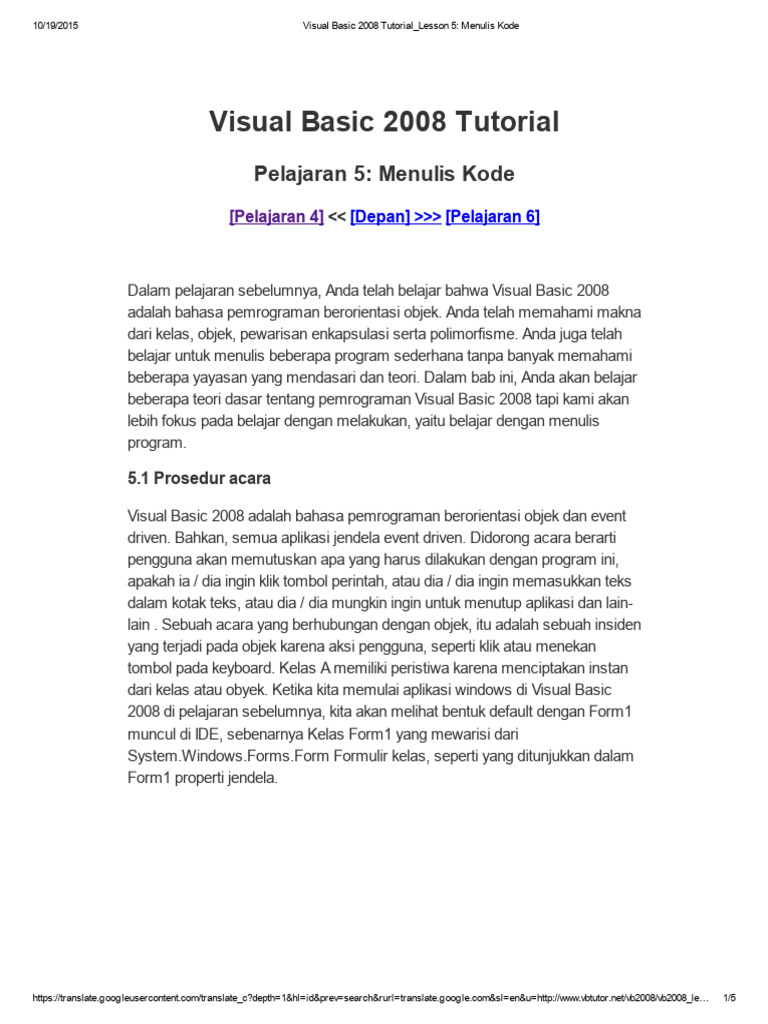 10/19/2015 Visual Basic 2008 Tutorial_Lesson 5: Menulis Kode

Visual Basic 2008 Tutorial

Pelajaran 5: Menulis Kode

[Pelajaran 4] << [Depan] >>> [Pelajaran 6]

Dalam pelajaran sebelumnya, Anda telah belajar bahwa Visual Basic 2008 adalah bahasa pemrograman berorientasi objek. Anda telah memahami makna dari kelas, objek, pewarisan enkapsulasi serta polimorfisme. Anda juga telah belajar untuk menulis beberapa program sederhana tanpa banyak memahami beberapa yayasan yang mendasari dan teori. Dalam bab ini, Anda akan belajar beberapa teori dasar tentang pemrograman Visual Basic 2008 tapi kami akan lebih fokus pada belajar dengan melakukan, yaitu belajar dengan menulis program.

5.1 Prosedur acara

Visual Basic 2008 adalah bahasa pemrograman berorientasi objek dan event driven. Bahkan, semua aplikasi jendela event driven. Didorong acara berarti pengguna akan memutuskan apa yang harus dilakukan dengan program ini, apakah ia / dia ingin klik tombol perintah, atau dia / dia ingin memasukkan teks dalam kotak teks, atau dia / dia mungkin ingin untuk menutup aplikasi dan lain-lain . Sebuah acara yang berhubungan dengan objek, itu adalah sebuah insiden yang terjadi pada objek karena aksi pengguna, seperti klik atau menekan tombol pada keyboard. Kelas A memiliki peristiwa karena menciptakan instan dari kelas atau obyek. Ketika kita memulai aplikasi windows di Visual Basic 2008 di pelajaran sebelumnya, kita akan melihat bentuk default dengan Form1 muncul di IDE, sebenarnya Kelas Form1 yang mewarisi dari System.Windows.Forms.Form Formulir kelas, seperti yang ditunjukkan dalam Form1 properti jendela.

https://translate.googleusercontent.com/translate_c?depth=1&hl=id&prev=search&rurl=translate.google.com&sl=en&u=http://www.vbtutor.net/vb2008/vb2008_le... 1/5